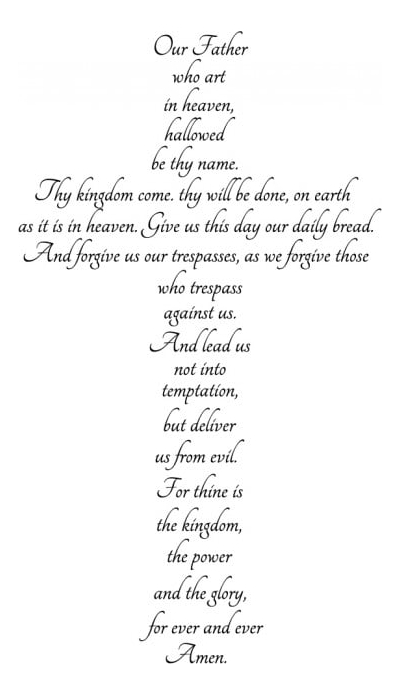 Our Father
who art
in heaven,
hallowed
be thy name.
Thy kingdom come. thy will be done, on earth
as it is in heaven. Give us this day our daily bread.
And forgive us our trespasses, as we forgive those
who trespass
against us.
And lead us
not into
temptation,
but deliver
us from evil.
For thine is
the kingdom,
the power
and the glory,
for ever and ever
Amen.